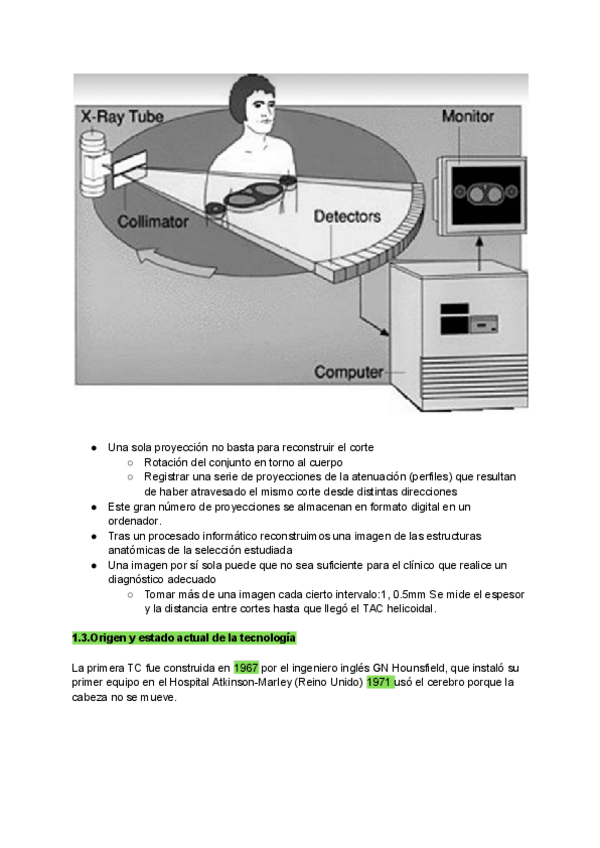 X-Ray Tube

Monitor

Collimator

Detectors

Computer

● Una sola proyección no basta para reconstruir el corte
  ○ Rotación del conjunto en torno al cuerpo
  ○ Registrar una serie de proyecciones de la atenuación (perfiles) que resultan de haber atravesado el mismo corte desde distintas direcciones
● Este gran número de proyecciones se almacenan en formato digital en un ordenador.
● Tras un procesado informático reconstruimos una imagen de las estructuras anatómicas de la selección estudiada
● Una imagen por sí sola puede que no sea suficiente para el clínico que realice un diagnóstico adecuado
  ○ Tomar más de una imagen cada cierto intervalo:1, 0.5mm Se mide el espesor y la distancia entre cortes hasta que llegó el TAC helicoidal.

1.3.Origen y estado actual de la tecnología

La primera TC fue construida en 1967 por el ingeniero inglés GN Hounsfield, que instaló su primer equipo en el Hospital Atkinson-Marley (Reino Unido) 1971 usó el cerebro porque la cabeza no se mueve.